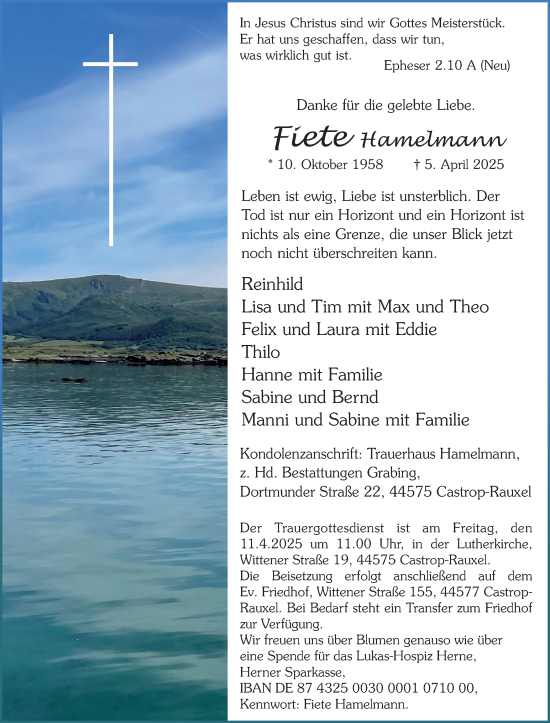 In Jesus Christus sind wir Gottes Meisterstück.
Er hat uns geschaffen, dass wir tun,
was wirklich gut ist.
Epheser 2.10 A (Neu)

Danke für die gelebte Liebe.

Fiete Hamelmann

* 10. Oktober 1958 † 5. April 2025

Leben ist ewig, Liebe ist unsterblich. Der Tod ist nur ein Horizont und ein Horizont ist nichts als eine Grenze, die unser Blick jetzt noch nicht überschreiten kann.

Reinhild
Lisa und Tim mit Max und Theo
Felix und Laura mit Eddie
Thilo
Hanne mit Familie
Sabine und Bernd
Manni und Sabine mit Familie

Kondolenzanschrift: Trauerhaus Hamelmann, z. Hd. Bestattungen Grabing, Dortmunder Straße 22, 44575 Castrop-Rauxel

Der Trauergottesdienst ist am Freitag, den 11.4.2025 um 11.00 Uhr, in der Lutherkirche, Wittener Straße 19, 44575 Castrop-Rauxel.
Die Beisetzung erfolgt anschließend auf dem Ev. Friedhof, Wittener Straße 155, 44577 Castrop-Rauxel. Bei Bedarf steht ein Transfer zum Friedhof zur Verfügung.
Wir freuen uns über Blumen genauso wie über eine Spende für das Lukas-Hospiz Herne, Herner Sparkasse, IBAN DE 87 4325 0030 0001 0710 00, Kennwort: Fiete Hamelmann.